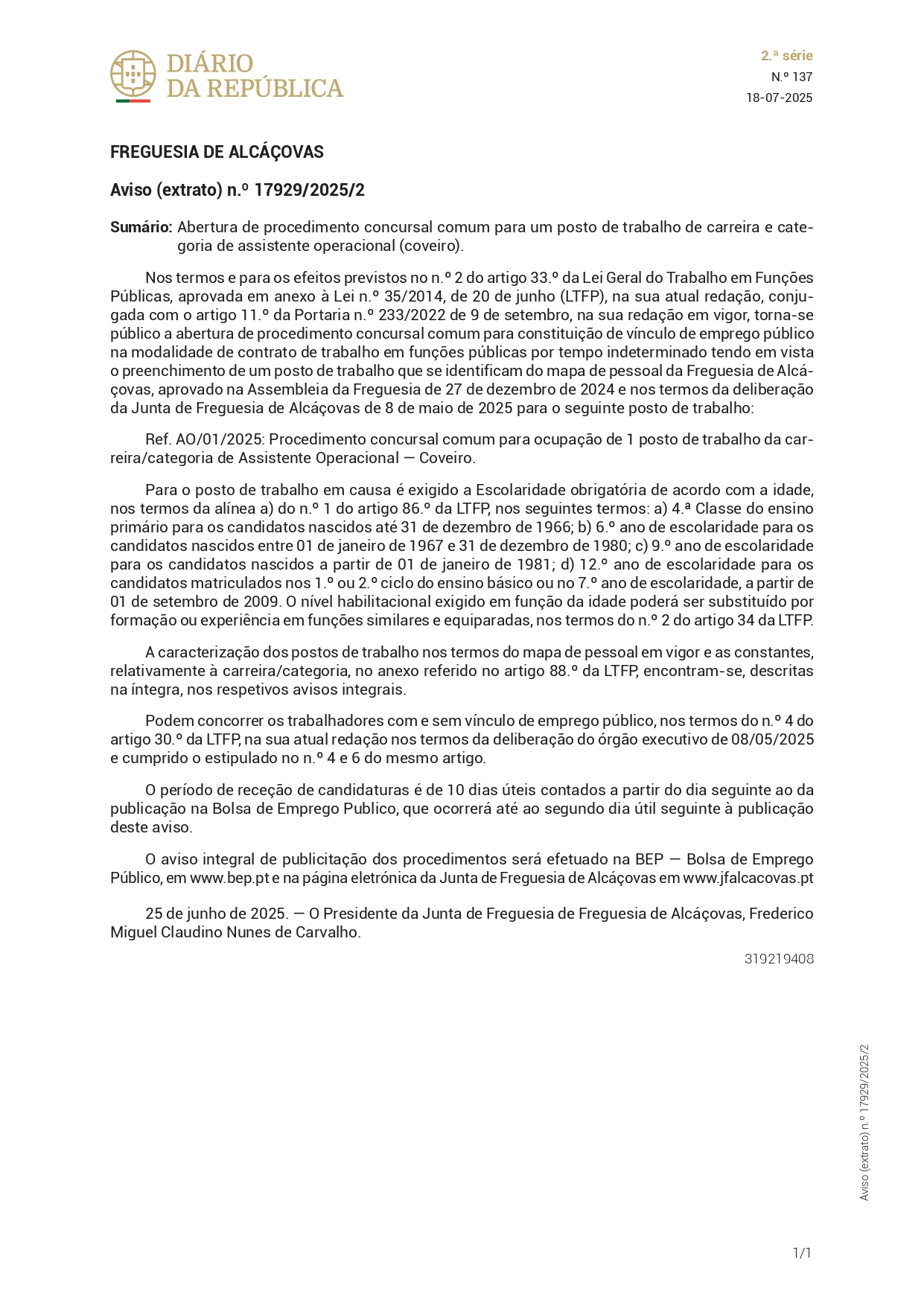 DIÁRIO DA REPÚBLICA

2.ª série
N.º 137
18-07-2025

FREGUESIA DE ALCÁÇOVAS

Aviso (extrato) n.º 17929/2025/2

Sumário: Abertura de procedimento concursal comum para um posto de trabalho de carreira e categoria de assistente operacional (coveiro).

Nos termos e para os efeitos previstos no n.º 2 do artigo 33.º da Lei Geral do Trabalho em Funções Públicas, aprovada em anexo à Lei n.º 35/2014, de 20 de junho (LTFP), na sua atual redação, conjugada com o artigo 11.º da Portaria n.º 233/2022 de 9 de setembro, na sua redação em vigor, torna-se público a abertura de procedimento concursal comum para constituição de vínculo de emprego público na modalidade de contrato de trabalho em funções públicas por tempo indeterminado tendo em vista o preenchimento de um posto de trabalho que se identificam do mapa de pessoal da Freguesia de Alcáçovas, aprovado na Assembleia da Freguesia de 27 de dezembro de 2024 e nos termos da deliberação da Junta de Freguesia de Alcáçovas de 8 de maio de 2025 para o seguinte posto de trabalho:

Ref. AO/01/2025: Procedimento concursal comum para ocupação de 1 posto de trabalho da carreira/categoria de Assistente Operacional — Coveiro.

Para o posto de trabalho em causa é exigido a Escolaridade obrigatória de acordo com a idade, nos termos da alínea a) do n.º 1 do artigo 86.º da LTFP, nos seguintes termos: a) 4.ª Classe do ensino primário para os candidatos nascidos até 31 de dezembro de 1966; b) 6.º ano de escolaridade para os candidatos nascidos entre 01 de janeiro de 1967 e 31 de dezembro de 1980; c) 9.º ano de escolaridade para os candidatos nascidos a partir de 01 de janeiro de 1981; d) 12.º ano de escolaridade para os candidatos matriculados nos 1.º ou 2.º ciclo do ensino básico ou no 7.º ano de escolaridade, a partir de 01 de setembro de 2009. O nível habilitacional exigido em função da idade poderá ser substituído por formação ou experiência em funções similares e equiparadas, nos termos do n.º 2 do artigo 34 da LTFP.

A caracterização dos postos de trabalho nos termos do mapa de pessoal em vigor e as constantes, relativamente à carreira/categoria, no anexo referido no artigo 88.º da LTFP, encontram-se, descritas na íntegra, nos respetivos avisos integrais.

Podem concorrer os trabalhadores com e sem vínculo de emprego público, nos termos do n.º 4 do artigo 30.º da LTFP, na sua atual redação nos termos da deliberação do órgão executivo de 08/05/2025 e cumprido o estipulado no n.º 4 e 6 do mesmo artigo.

O período de receção de candidaturas é de 10 dias úteis contados a partir do dia seguinte ao da publicação na Bolsa de Emprego Publico, que ocorrerá até ao segundo dia útil seguinte à publicação deste aviso.

O aviso integral de publicitação dos procedimentos será efetuado na BEP — Bolsa de Emprego Público, em www.bep.pt e na página eletrónica da Junta de Freguesia de Alcáçovas em www.jfalcacovas.pt

25 de junho de 2025. — O Presidente da Junta de Freguesia de Freguesia de Alcáçovas, Frederico Miguel Claudino Nunes de Carvalho.

319219408

Aviso (extrato) n.º 17929/2025/2

1/1